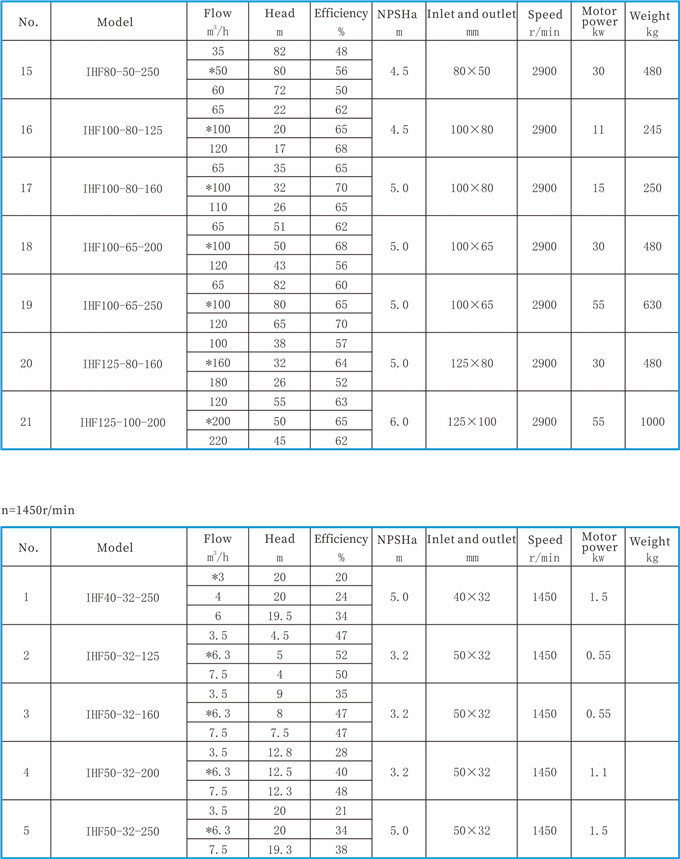 | No. | Model | Flow $m^3/h$ | Head m | Efficiency % | NPSHa m | Inlet and outlet mm | Speed r/min | Motor power kw | Weight kg |
|---|---|---|---|---|---|---|---|---|---|
| 15 | IHF80-50-250 | 35 | 82 | 48 | 4.5 | 80×50 | 2900 | 30 | 480 |
| | | *50 | 80 | 56 | | | | | |
| | | 60 | 72 | 50 | | | | | |
| 16 | IHF100-80-125 | 65 | 22 | 62 | 4.5 | 100×80 | 2900 | 11 | 245 |
| | | *100 | 20 | 65 | | | | | |
| | | 120 | 17 | 68 | | | | | |
| 17 | IHF100-80-160 | 65 | 35 | 65 | 5.0 | 100×80 | 2900 | 15 | 250 |
| | | *100 | 32 | 70 | | | | | |
| | | 110 | 26 | 65 | | | | | |
| 18 | IHF100-65-200 | 65 | 51 | 62 | 5.0 | 100×65 | 2900 | 30 | 480 |
| | | *100 | 50 | 68 | | | | | |
| | | 120 | 43 | 56 | | | | | |
| 19 | IHF100-65-250 | 65 | 82 | 60 | 5.0 | 100×65 | 2900 | 55 | 630 |
| | | *100 | 80 | 65 | | | | | |
| | | 120 | 65 | 70 | | | | | |
| 20 | IHF125-80-160 | 100 | 38 | 57 | 5.0 | 125×80 | 2900 | 30 | 480 |
| | | *160 | 32 | 64 | | | | | |
| | | 180 | 26 | 52 | | | | | |
| 21 | IHF125-100-200 | 120 | 55 | 63 | 6.0 | 125×100 | 2900 | 55 | 1000 |
| | | *200 | 50 | 65 | | | | | |
| | | 220 | 45 | 62 | | | | | |

n=1450r/min

| No. | Model | Flow $m^3/h$ | Head m | Efficiency % | NPSHa m | Inlet and outlet mm | Speed r/min | Motor power kw | Weight kg |
|---|---|---|---|---|---|---|---|---|---|
| 1 | IHF40-32-250 | *3 | 20 | 20 | 5.0 | 40×32 | 1450 | 1.5 | |
| | | 4 | 20 | 24 | | | | | |
| | | 6 | 19.5 | 34 | | | | | |
| 2 | IHF50-32-125 | 3.5 | 4.5 | 47 | 3.2 | 50×32 | 1450 | 0.55 | |
| | | *6.3 | 5 | 52 | | | | | |
| | | 7.5 | 4 | 50 | | | | | |
| 3 | IHF50-32-160 | 3.5 | 9 | 35 | 3.2 | 50×32 | 1450 | 0.55 | |
| | | *6.3 | 8 | 47 | | | | | |
| | | 7.5 | 7.5 | 47 | | | | | |
| 4 | IHF50-32-200 | 3.5 | 12.8 | 28 | 3.2 | 50×32 | 1450 | 1.1 | |
| | | *6.3 | 12.5 | 40 | | | | | |
| | | 7.5 | 12.3 | 48 | | | | | |
| 5 | IHF50-32-250 | 3.5 | 20 | 21 | 5.0 | 50×32 | 1450 | 1.5 | |
| | | *6.3 | 20 | 34 | | | | | |
| | | 7.5 | 19.3 | 38 | | | | | |